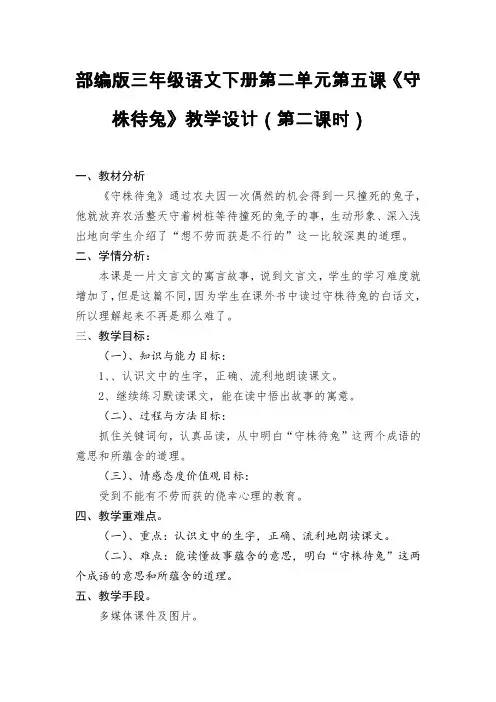 部编版三年级语文下册第二单元第五课《守株待兔》教学设计（第二课时）

一、教材分析

《守株待兔》通过农夫因一次偶然的机会得到一只撞死的兔子，他就放弃农活整天守着树桩等待撞死的兔子的事，生动形象、深入浅出地向学生介绍了“想不劳而获是不行的”这一比较深奥的道理。

二、学情分析：

本课是一片文言文的寓言故事，说到文言文，学生的学习难度就增加了，但是这篇不同，因为学生在课外书中读过守株待兔的白话文，所以理解起来不再是那么难了。

三、教学目标：

（一）、知识与能力目标：

1、、认识文中的生字，正确、流利地朗读课文。

2、继续练习默读课文，能在读中悟出故事的寓意。

（二）、过程与方法目标：

抓住关键词句，认真品读，从中明白“守株待兔”这两个成语的意思和所蕴含的道理。

（三）、情感态度价值观目标：

受到不能有不劳而获的侥幸心理的教育。

四、教学重难点。

（一）、重点：认识文中的生字，正确、流利地朗读课文。

（二）、难点：能读懂故事蕴含的意思，明白“守株待兔”这两个成语的意思和所蕴含的道理。

五、教学手段。

多媒体课件及图片。